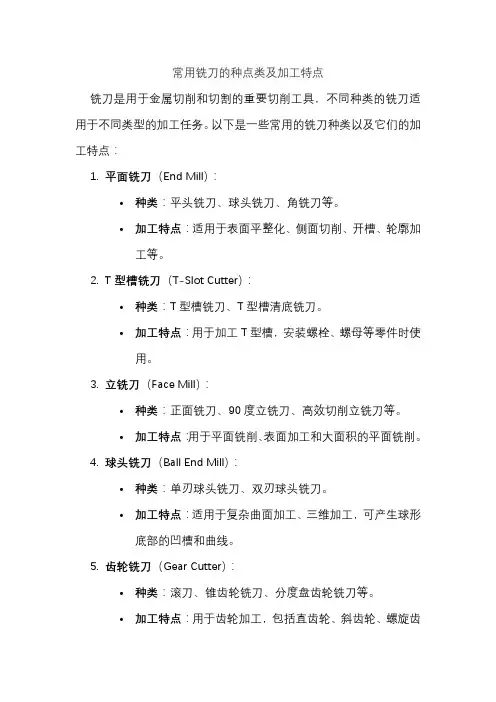 常用铣刀的种点类及加工特点

铣刀是用于金属切削和切割的重要切削工具，不同种类的铣刀适用于不同类型的加工任务。以下是一些常用的铣刀种类以及它们的加工特点：

1. 平面铣刀（End Mill）：
• 种类：平头铣刀、球头铣刀、角铣刀等。
• 加工特点：适用于表面平整化、侧面切削、开槽、轮廓加工等。

2. T 型槽铣刀（T-Slot Cutter）：
• 种类：T 型槽铣刀、T 型槽清底铣刀。
• 加工特点：用于加工 T 型槽，安装螺栓、螺母等零件时使用。

3. 立铣刀（Face Mill）：
• 种类：正面铣刀、90 度立铣刀、高效切削立铣刀等。
• 加工特点：用于平面铣削、表面加工和大面积的平面铣削。

4. 球头铣刀（Ball End Mill）：
• 种类：单刃球头铣刀、双刃球头铣刀。
• 加工特点：适用于复杂曲面加工、三维加工，可产生球形底部的凹槽和曲线。

5. 齿轮铣刀（Gear Cutter）：
• 种类：滚刀、锥齿轮铣刀、分度盘齿轮铣刀等。
• 加工特点：用于齿轮加工，包括直齿轮、斜齿轮、螺旋齿